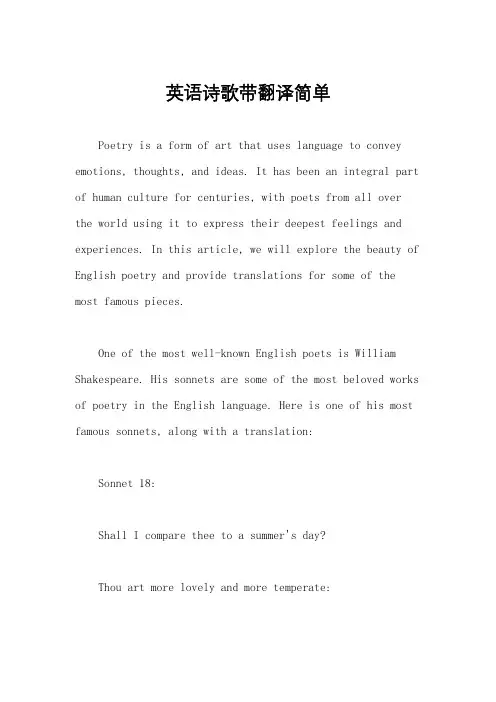 英语诗歌带翻译简单

Poetry is a form of art that uses language to convey emotions, thoughts, and ideas. It has been an integral part of human culture for centuries, with poets from all over the world using it to express their deepest feelings and experiences. In this article, we will explore the beauty of English poetry and provide translations for some of the most famous pieces.

One of the most well-known English poets is William Shakespeare. His sonnets are some of the most beloved works of poetry in the English language. Here is one of his most famous sonnets, along with a translation:

Sonnet 18:

Shall I compare thee to a summer's day?

Thou art more lovely and more temperate: